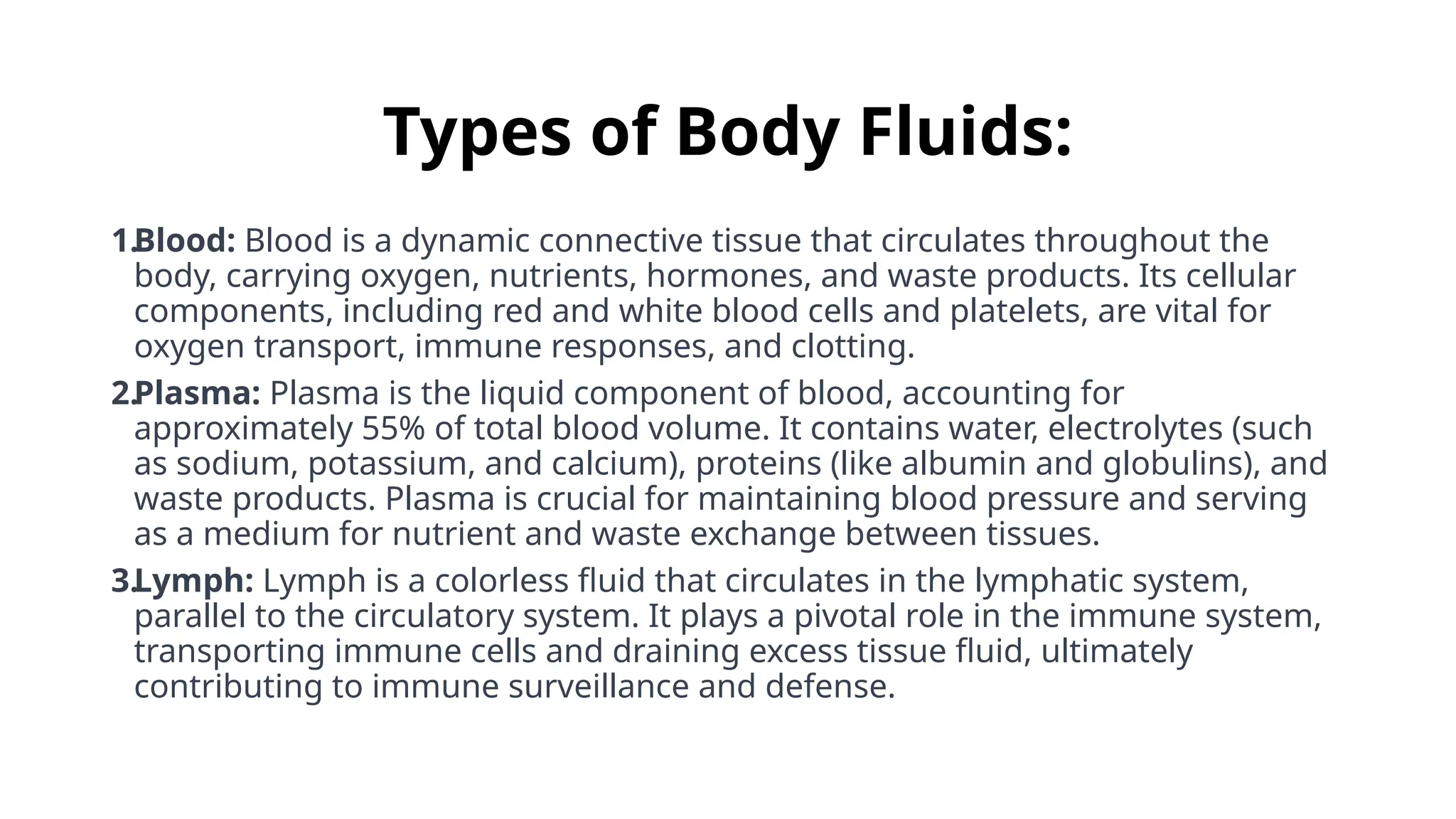 Types of Body Fluids:

1. Blood: Blood is a dynamic connective tissue that circulates throughout the body, carrying oxygen, nutrients, hormones, and waste products. Its cellular components, including red and white blood cells and platelets, are vital for oxygen transport, immune responses, and clotting.

2. Plasma: Plasma is the liquid component of blood, accounting for approximately 55% of total blood volume. It contains water, electrolytes (such as sodium, potassium, and calcium), proteins (like albumin and globulins), and waste products. Plasma is crucial for maintaining blood pressure and serving as a medium for nutrient and waste exchange between tissues.

3. Lymph: Lymph is a colorless fluid that circulates in the lymphatic system, parallel to the circulatory system. It plays a pivotal role in the immune system, transporting immune cells and draining excess tissue fluid, ultimately contributing to immune surveillance and defense.